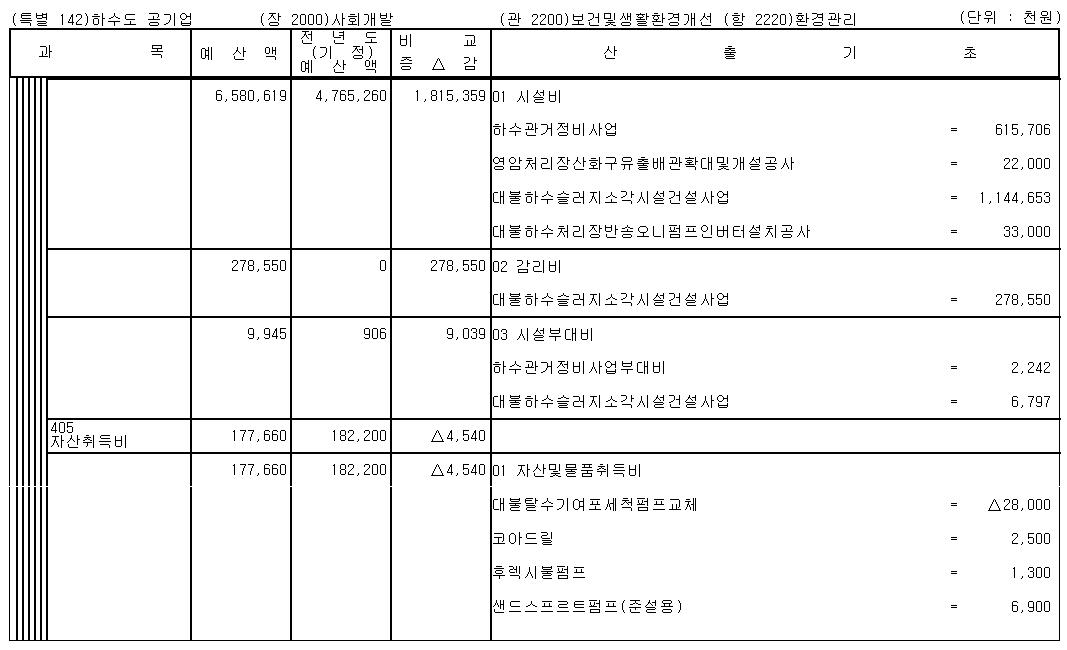 (특별 142)하수도 공기업 (장 2000)사회개발 (관 2200)보건및생활환경개선 (항 2220)환경관리 (단위 : 천원)

| 과 목 | 예 산 액 | 전 년 도 (기 정) 예 산 액 | 비 교 증 △ 감 | 산 출 기 초 |
|---|---|---|---|---|
| | 6,580,619 | 4,765,260 | 1,815,359 | 01 시설비 |
| | | | | 하수관거정비사업 = 615,706 |
| | | | | 영암처리장산화구유출배관확대및개설공사 = 22,000 |
| | | | | 대불하수슬러지소각시설건설사업 = 1,144,653 |
| | | | | 대불하수처리장반송오니펌프인버터설치공사 = 33,000 |
| | 278,550 | 0 | 278,550 | 02 감리비 |
| | | | | 대불하수슬러지소각시설건설사업 = 278,550 |
| | 9,945 | 906 | 9,039 | 03 시설부대비 |
| | | | | 하수관거정비사업부대비 = 2,242 |
| | | | | 대불하수슬러지소각시설건설사업 = 6,797 |
| 405 자산취득비 | 177,660 | 182,200 | △4,540 | |
| | 177,660 | 182,200 | △4,540 | 01 자산및물품취득비 |
| | | | | 대불탈수기여포세척펌프교체 = △28,000 |
| | | | | 코아드릴 = 2,500 |
| | | | | 후렉시블펌프 = 1,300 |
| | | | | 샌드스프르트펌프(준설용) = 6,900 |